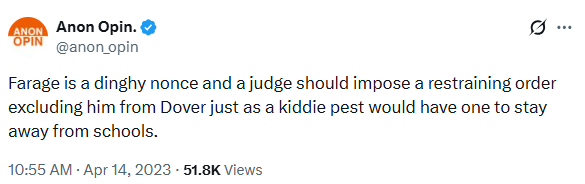 ANON OPIN

Anon Opin.
@anon_opin

Farage is a dinghy nonce and a judge should impose a restraining order excluding him from Dover just as a kiddie pest would have one to stay away from schools.

10:55 AM · Apr 14, 2023 · 51.8K Views